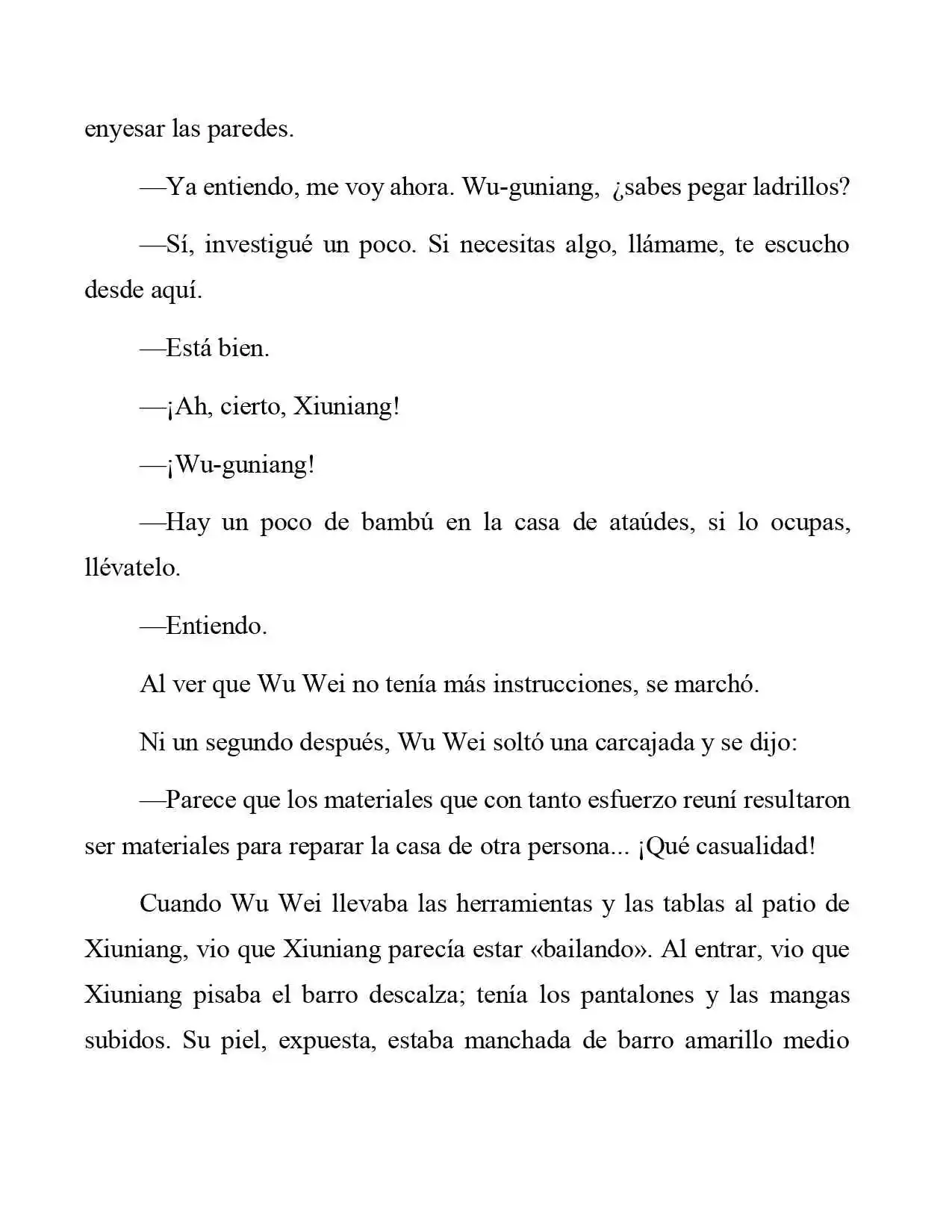 enyesar las paredes.

—Ya entiendo, me voy ahora. Wu-guniang, ¿sabes pegar ladrillos?

—Sí, investigué un poco. Si necesitas algo, llámame, te escucho desde aquí.

—Está bien.

—¡Ah, cierto, Xiuniang!

—¡Wu-guniang!

—Hay un poco de bambú en la casa de ataúdes, si lo ocupas, llévatelo.

—Entiendo.

Al ver que Wu Wei no tenía más instrucciones, se marchó.

Ni un segundo después, Wu Wei soltó una carcajada y se dijo:

—Parece que los materiales que con tanto esfuerzo reuní resultaron ser materiales para reparar la casa de otra persona... ¡Qué casualidad!

Cuando Wu Wei llevaba las herramientas y las tablas al patio de Xiuniang, vio que Xiuniang parecía estar «bailando». Al entrar, vio que Xiuniang pisaba el barro descalza; tenía los pantalones y las mangas subidos. Su piel, expuesta, estaba manchada de barro amarillo medio